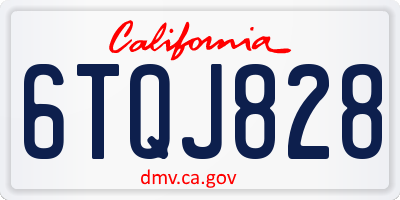 California

6TQJ828

dmv.ca.gov